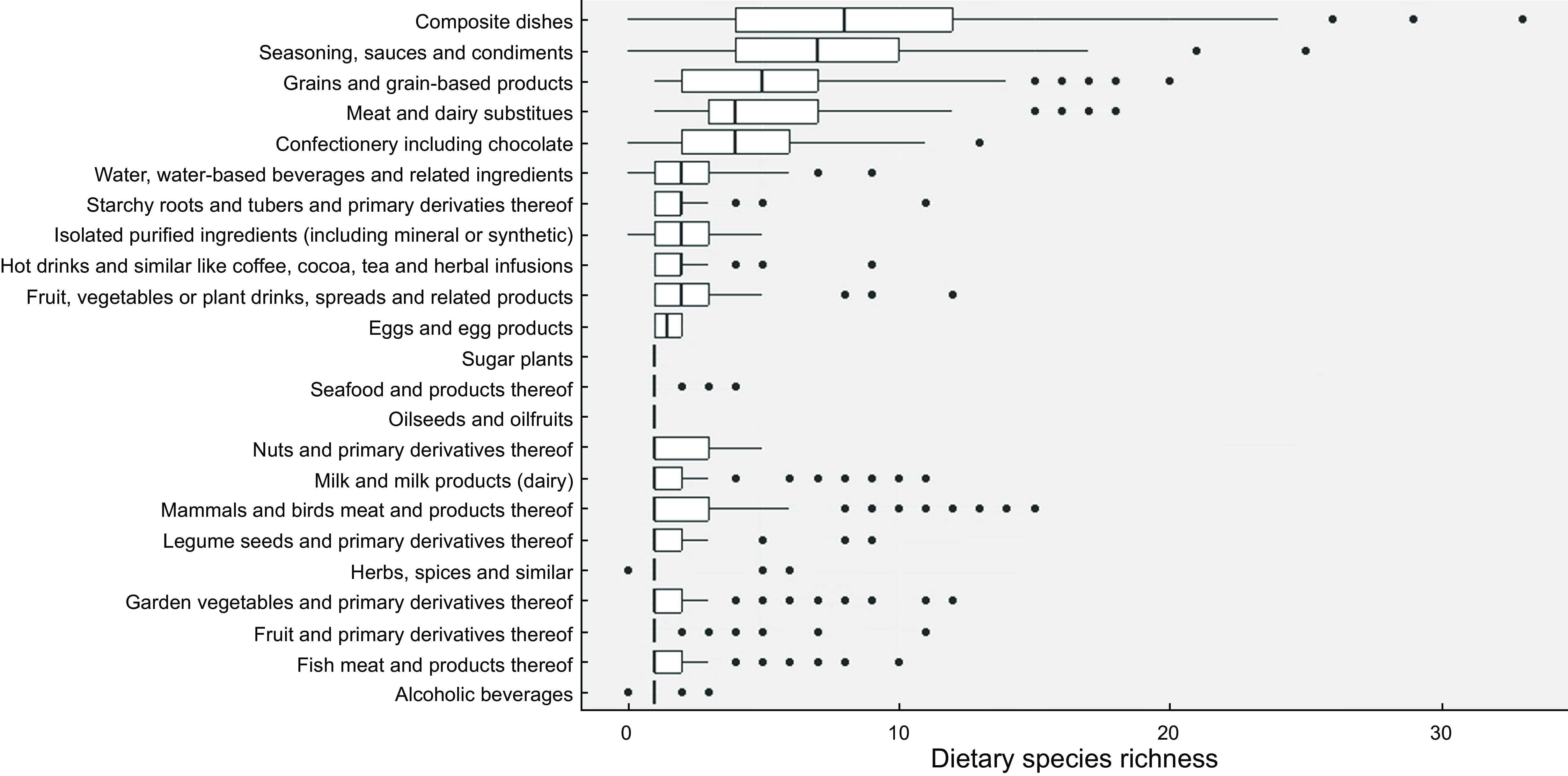 Composite dishes
Seasoning, sauces and condiments
Grains and grain-based products
Meat and dairy substitues
Confectionery including chocolate
Water, water-based beverages and related ingredients
Starchy roots and tubers and primary derivaties thereof
Isolated purified ingredients (including mineral or synthetic)
Hot drinks and similar like coffee, cocoa, tea and herbal infusions
Fruit, vegetables or plant drinks, spreads and related products
Eggs and egg products
Sugar plants
Seafood and products thereof
Oilseeds and oilfruits
Nuts and primary derivatives thereof
Milk and milk products (dairy)
Mammals and birds meat and products thereof
Legume seeds and primary derivatives thereof
Herbs, spices and similar
Garden vegetables and primary derivatives thereof
Fruit and primary derivatives thereof
Fish meat and products thereof
Alcoholic beverages

0
10
20
30
Dietary species richness